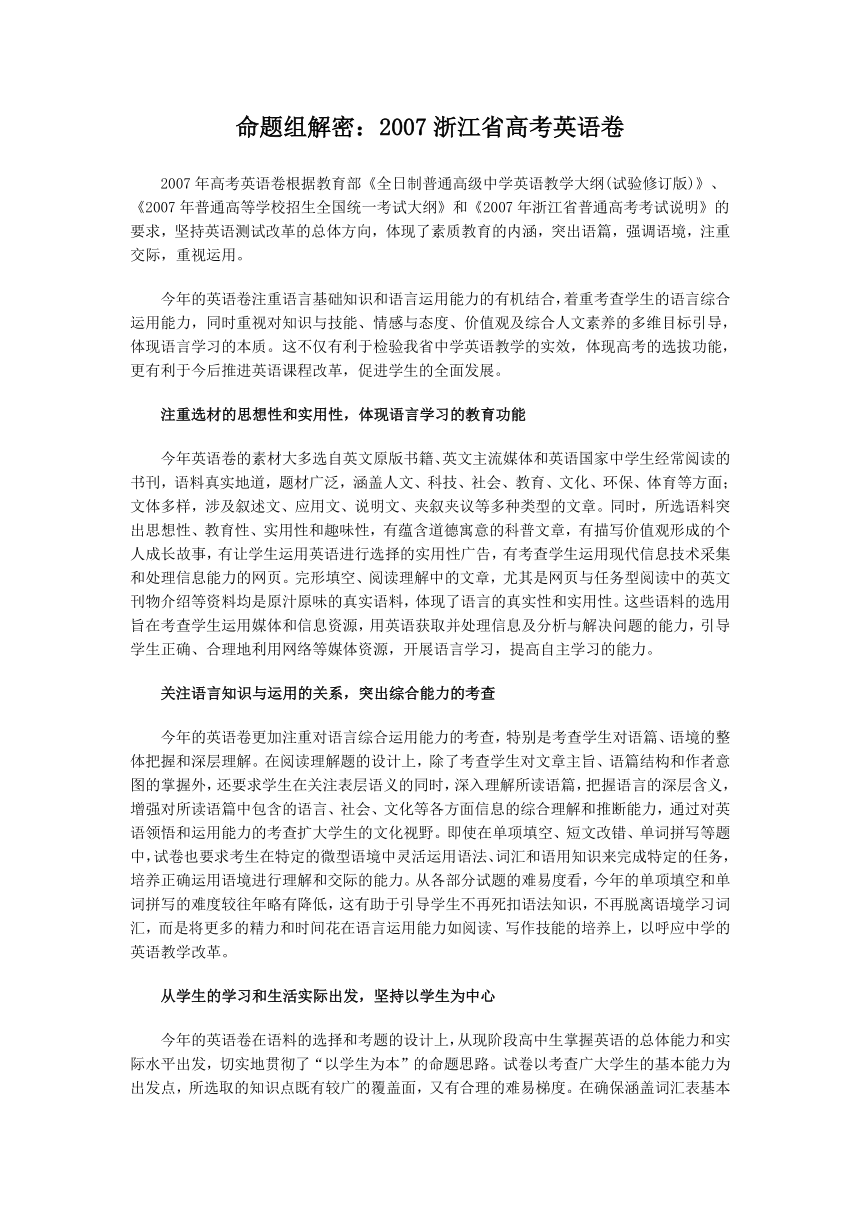 命题组解密：2007 浙江省高考英语卷

2007 年高考英语卷根据教育部《全日制普通高级中学英语教学大纲(试验修订版)》、《2007 年普通高等学校招生全国统一考试大纲》和《2007 年浙江省普通高考考试说明》的要求，坚持英语测试改革的总体方向，体现了素质教育的内涵，突出语篇，强调语境，注重交际，重视运用。

今年的英语卷注重语言基础知识和语言运用能力的有机结合，着重考查学生的语言综合运用能力，同时重视对知识与技能、情感与态度、价值观及综合人文素养的多维目标引导，体现语言学习的本质。这不仅有利于检验我省中学英语教学的实效，体现高考的选拔功能，更有利于今后推进英语课程改革，促进学生的全面发展。

注重选材的思想性和实用性，体现语言学习的教育功能

今年英语卷的素材大多选自英文原版书籍、英文主流媒体和英语国家中学生经常阅读的书刊，语料真实地道，题材广泛，涵盖人文、科技、社会、教育、文化、环保、体育等方面；文体多样，涉及叙述文、应用文、说明文、夹叙夹议等多种类型的文章。同时，所选语料突出思想性、教育性、实用性和趣味性，有蕴含道德寓意的科普文章，有描写价值观形成的个人成长故事，有让学生运用英语进行选择的实用性广告，有考查学生运用现代信息技术采集和处理信息能力的网页。完形填空、阅读理解中的文章，尤其是网页与任务型阅读中的英文刊物介绍等资料均是原汁原味的真实语料，体现了语言的真实性和实用性。这些语料的选用旨在考查学生运用媒体和信息资源，用英语获取并处理信息及分析与解决问题的能力，引导学生正确、合理地利用网络等媒体资源，开展语言学习，提高自主学习的能力。

关注语言知识与运用的关系，突出综合能力的考查

今年的英语卷更加注重对语言综合运用能力的考查，特别是考查学生对语篇、语境的整体把握和深层理解。在阅读理解题的设计上，除了考查学生对文章主旨、语篇结构和作者意图的掌握外，还要求学生在关注表层语义的同时，深入理解所读语篇，把握语言的深层含义，增强对所读语篇中包含的语言、社会、文化等各方面信息的综合理解和推断能力，通过对英语领悟和运用能力的考查扩大学生的文化视野。即使在单项填空、短文改错、单词拼写等题中，试卷也要求考生在特定的微型语境中灵活运用语法、词汇和语用知识来完成特定的任务，培养正确运用语境进行理解和交际的能力。从各部分试题的难易度看，今年的单项填空和单词拼写的难度较往年略有降低，这有助于引导学生不再死扣语法知识，不再脱离语境学习词汇，而是将更多的精力和时间花在语言运用能力如阅读、写作技能的培养上，以呼应中学的英语教学改革。

从学生的学习和生活实际出发，坚持以学生为中心

今年的英语卷在语料的选择和考题的设计上，从现阶段高中生掌握英语的总体能力和实际水平出发，切实地贯彻了“以学生为本”的命题思路。试卷以考查广大学生的基本能力为出发点，所选取的知识点既有较广的覆盖面，又有合理的难易梯度。在确保涵盖词汇表基本